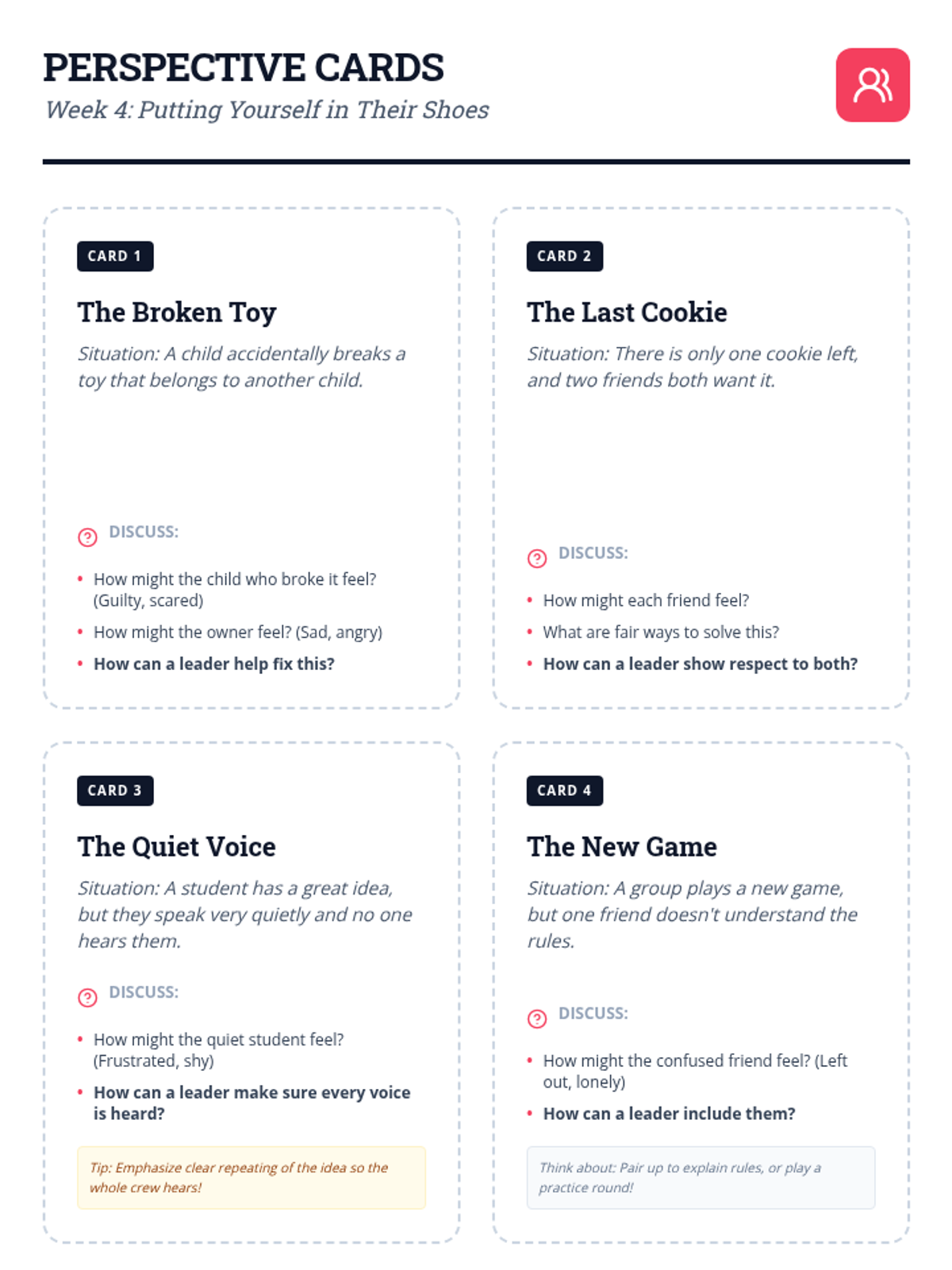 PERSPECTIVE CARDS
Week 4: Putting Yourself in Their Shoes

CARD 1

The Broken Toy

Situation: A child accidentally breaks a toy that belongs to another child.

DISCUSS:

• How might the child who broke it feel? (Guilty, scared)
• How might the owner feel? (Sad, angry)
• How can a leader help fix this?

CARD 2

The Last Cookie

Situation: There is only one cookie left, and two friends both want it.

DISCUSS:

• How might each friend feel?
• What are fair ways to solve this?
• How can a leader show respect to both?

CARD 3

The Quiet Voice

Situation: A student has a great idea, but they speak very quietly and no one hears them.

DISCUSS:

• How might the quiet student feel? (Frustrated, shy)
• How can a leader make sure every voice is heard?

Tip: Emphasize clear repeating of the idea so the whole crew hears!

CARD 4

The New Game

Situation: A group plays a new game, but one friend doesn't understand the rules.

DISCUSS:

• How might the confused friend feel? (Left out, lonely)
• How can a leader include them?

Think about: Pair up to explain rules, or play a practice round!